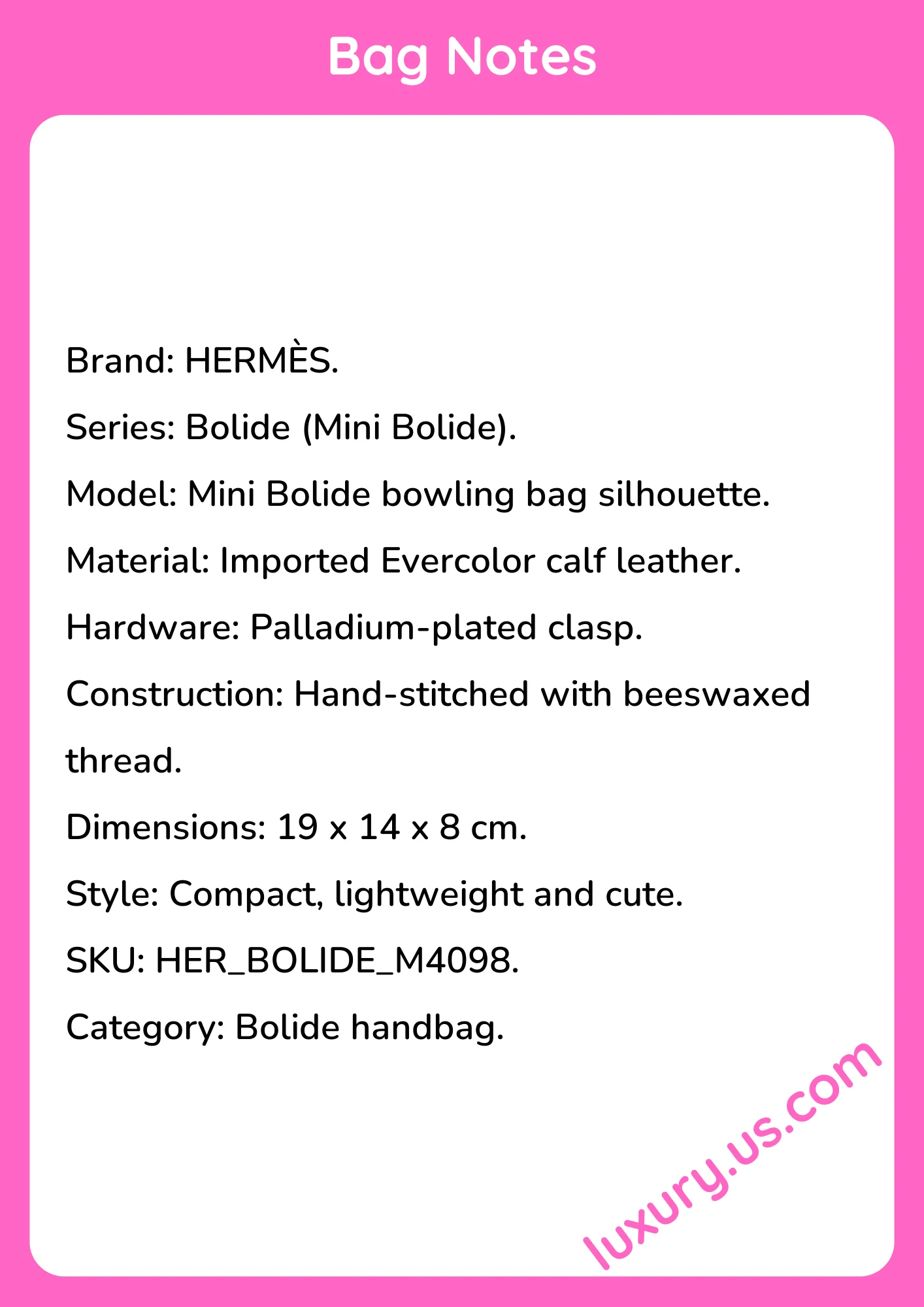 Bag Notes

Brand: HERMÈS.

Series: Bolide (Mini Bolide).

Model: Mini Bolide bowling bag silhouette.

Material: Imported Evercolor calf leather.

Hardware: Palladium-plated clasp.

Construction: Hand-stitched with beeswaxed thread.

Dimensions: 19 x 14 x 8 cm.

Style: Compact, lightweight and cute.

SKU: HER_BOLIDE_M4098.

Category: Bolide handbag.

luxury.us.com